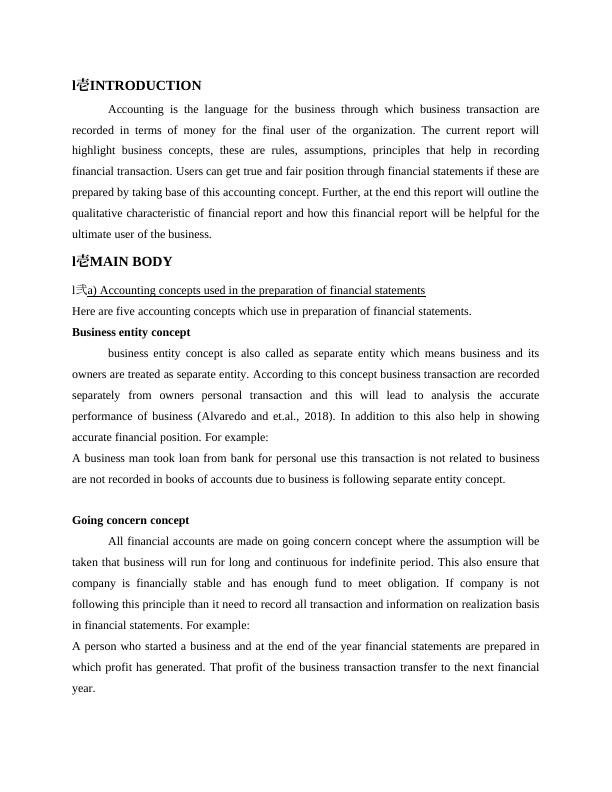 l壱INTRODUCTION

Accounting is the language for the business through which business transaction are recorded in terms of money for the final user of the organization. The current report will highlight business concepts, these are rules, assumptions, principles that help in recording financial transaction. Users can get true and fair position through financial statements if these are prepared by taking base of this accounting concept. Further, at the end this report will outline the qualitative characteristic of financial report and how this financial report will be helpful for the ultimate user of the business.

l壱MAIN BODY

l弐a) Accounting concepts used in the preparation of financial statements

Here are five accounting concepts which use in preparation of financial statements.

Business entity concept

business entity concept is also called as separate entity which means business and its owners are treated as separate entity. According to this concept business transaction are recorded separately from owners personal transaction and this will lead to analysis the accurate performance of business (Alvaredo and et.al., 2018). In addition to this also help in showing accurate financial position. For example:

A business man took loan from bank for personal use this transaction is not related to business are not recorded in books of accounts due to business is following separate entity concept.

Going concern concept

All financial accounts are made on going concern concept where the assumption will be taken that business will run for long and continuous for indefinite period. This also ensure that company is financially stable and has enough fund to meet obligation. If company is not following this principle than it need to record all transaction and information on realization basis in financial statements. For example:

A person who started a business and at the end of the year financial statements are prepared in which profit has generated. That profit of the business transaction transfer to the next financial year.